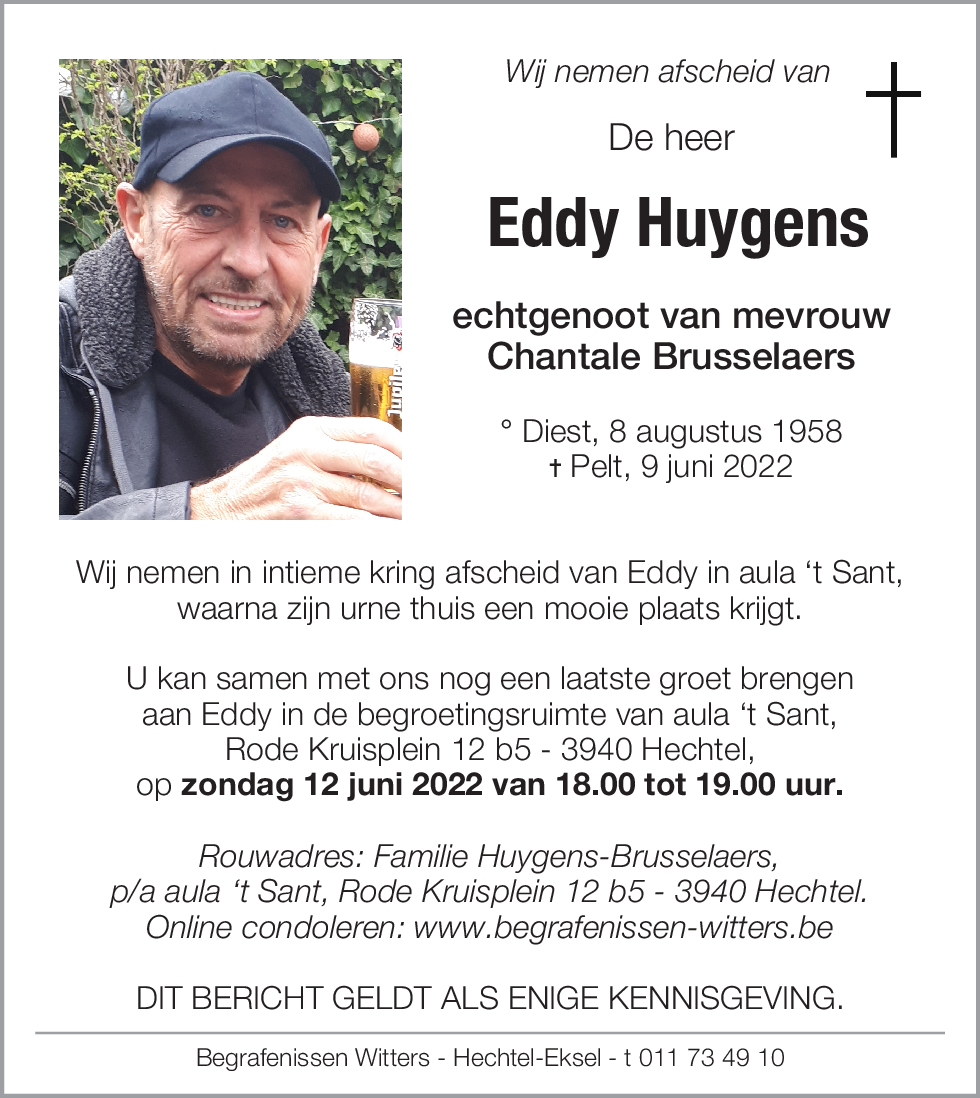 Wij nemen afscheid van

De heer

Eddy Huygens

echtgenoot van mevrouw
Chantale Brusselaers

° Diest, 8 augustus 1958
† Pelt, 9 juni 2022

Wij nemen in intieme kring afscheid van Eddy in aula ‘t Sant, waarna zijn urne thuis een mooie plaats krijgt.

U kan samen met ons nog een laatste groet brengen aan Eddy in de begroetingsruimte van aula ‘t Sant, Rode Kruisplein 12 b5 - 3940 Hechtel, op zondag 12 juni 2022 van 18.00 tot 19.00 uur.

Rouwadres: Familie Huygens-Brusselaers, p/a aula ‘t Sant, Rode Kruisplein 12 b5 - 3940 Hechtel. Online condoleren: www.begrafenissen-witters.be

DIT BERICHT GELDT ALS ENIGE KENNISGEVING.

Begrafenissen Witters - Hechtel-Eksel - t 011 73 49 10